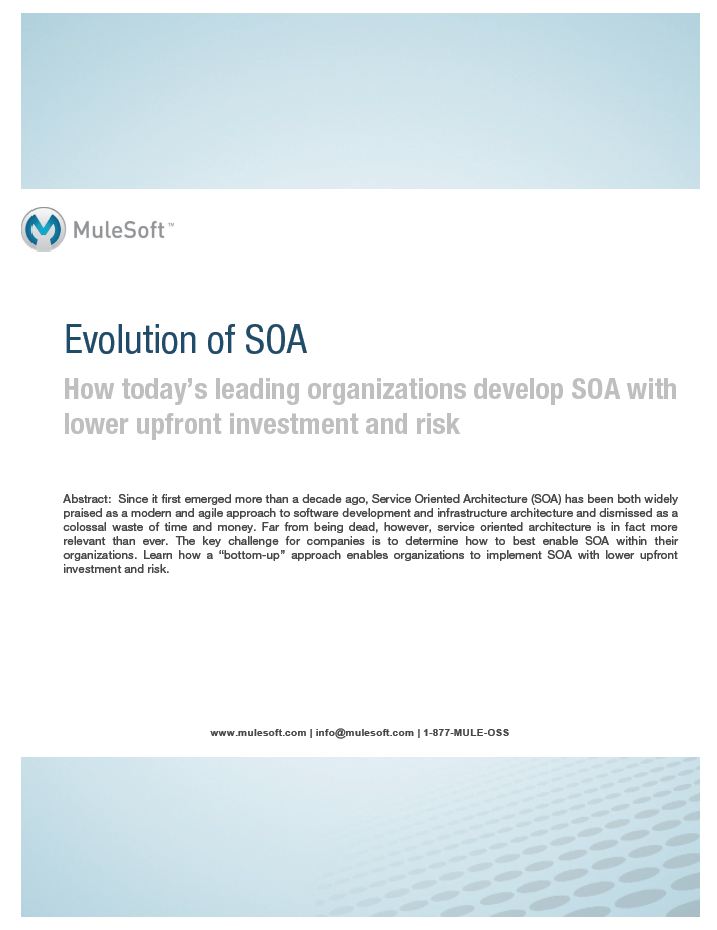 MuleSoft™

Evolution of SOA

How today's leading organizations develop SOA with lower upfront investment and risk

Abstract: Since it first emerged more than a decade ago, Service Oriented Architecture (SOA) has been both widely praised as a modern and agile approach to software development and infrastructure architecture and dismissed as a colossal waste of time and money. Far from being dead, however, service oriented architecture is in fact more relevant than ever. The key challenge for companies is to determine how to best enable SOA within their organizations. Learn how a "bottom-up" approach enables organizations to implement SOA with lower upfront investment and risk.

www.mulesoft.com | info@mulesoft.com | 1-877-MULE-OSS